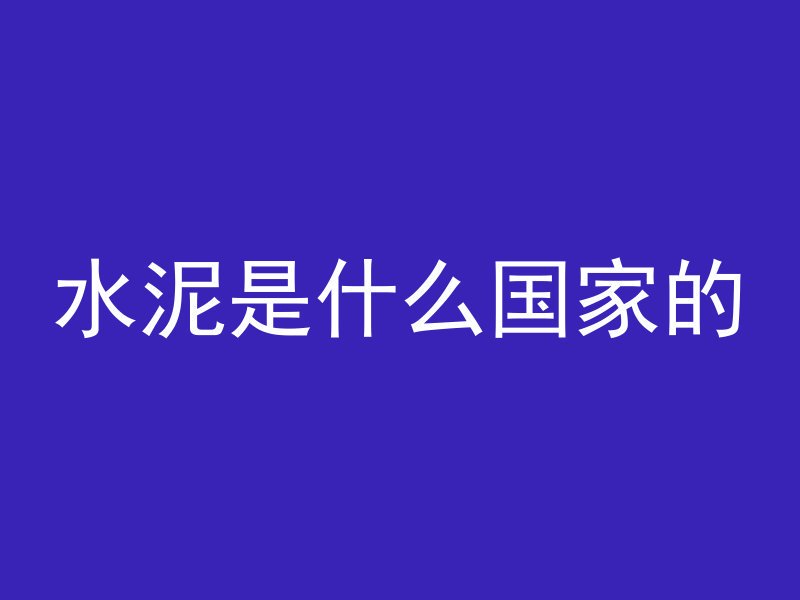 水泥是什么国家的